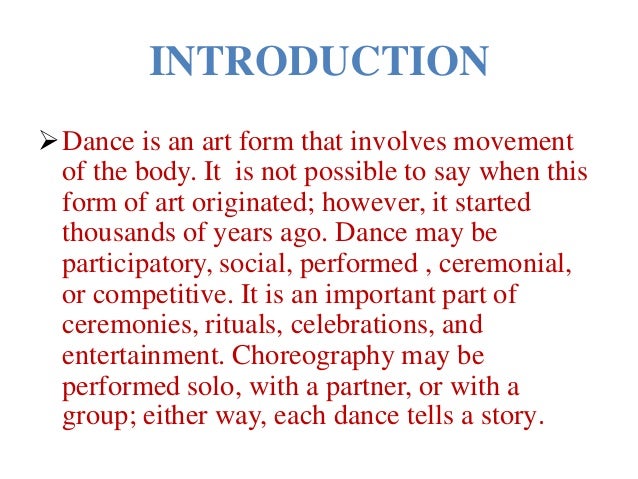 INTRODUCTION

➢ Dance is an art form that involves movement of the body. It  is not possible to say when this form of art originated; however, it started thousands of years ago. Dance may be participatory, social, performed , ceremonial, or competitive. It is an important part of ceremonies, rituals, celebrations, and entertainment. Choreography may be performed solo, with a partner, or with a group; either way, each dance tells a story.